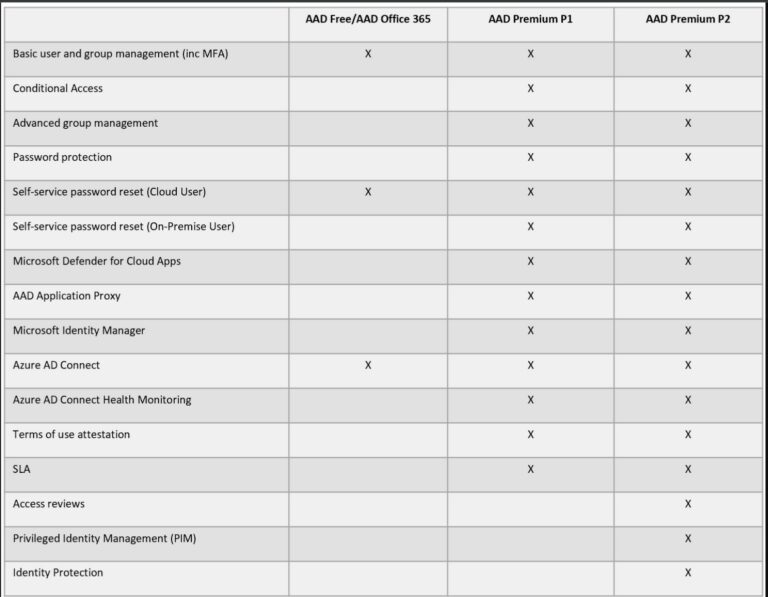 | | AAD Free/AAD Office 365 | AAD Premium P1 | AAD Premium P2 |
|---|---|---|---|
| Basic user and group management (inc MFA) | X | X | X |
| Conditional Access | | X | X |
| Advanced group management | | X | X |
| Password protection | | X | X |
| Self-service password reset (Cloud User) | X | X | X |
| Self-service password reset (On-Premise User) | | X | X |
| Microsoft Defender for Cloud Apps | | X | X |
| AAD Application Proxy | | X | X |
| Microsoft Identity Manager | | X | X |
| Azure AD Connect | X | X | X |
| Azure AD Connect Health Monitoring | | X | X |
| Terms of use attestation | | X | X |
| SLA | | X | X |
| Access reviews | | | X |
| Privileged Identity Management (PIM) | | | X |
| Identity Protection | | | X |